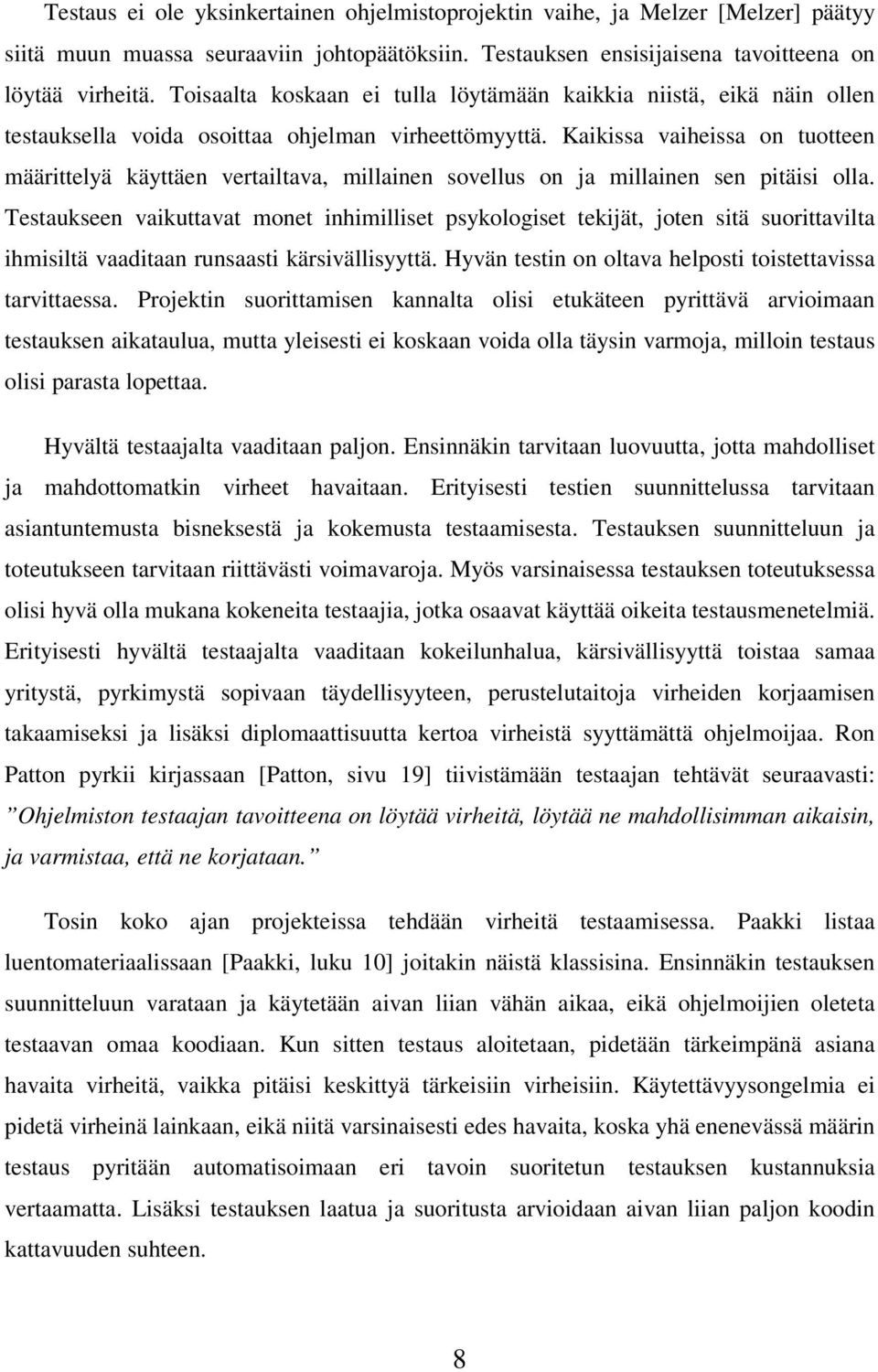 Testaus ei ole yksinkertainen ohjelmistoprojektin vaihe, ja Melzer [Melzer] päätyy siitä muun muassa seuraaviin johtopäätöksiin. Testauksen ensisijaisena tavoitteena on löytää virheitä. Toisaalta koskaan ei tulla löytämään kaikkia niistä, eikä näin ollen testauksella voida osoittaa ohjelman virheettömyyttä. Kaikissa vaiheissa on tuotteen määrittelyä käyttäen vertailtava, millainen sovellus on ja millainen sen pitäisi olla. Testaukseen vaikuttavat monet inhimilliset psykologiset tekijät, joten sitä suorittavilta ihmisiltä vaaditaan runsaasti kärsivällisyyttä. Hyvän testin on oltava helposti toistettavissa tarvittaessa. Projektin suorittamisen kannalta olisi etukäteen pyrittävä arvioimaan testauksen aikataulua, mutta yleisesti ei koskaan voida olla täysin varmoja, milloin testaus olisi parasta lopettaa.

Hyvältä testaajalta vaaditaan paljon. Ensinnäkin tarvitaan luovuutta, jotta mahdolliset ja mahdottomatkin virheet havaitaan. Erityisesti testien suunnittelussa tarvitaan asiantuntemusta bisneksestä ja kokemusta testaamisesta. Testauksen suunnitteluun ja toteutukseen tarvitaan riittävästi voimavaroja. Myös varsinaisessa testauksen toteutuksessa olisi hyvä olla mukana kokeneita testaajia, jotka osaavat käyttää oikeita testausmenetelmiä. Erityisesti hyvältä testaajalta vaaditaan kokeilunhalua, kärsivällisyyttä toistaa samaa yritystä, pyrkimystä sopivaan täydellisyyteen, perustelutaitoja virheiden korjaamisen takaamiseksi ja lisäksi diplomaattisuutta kertoa virheistä syyttämättä ohjelmoijaa. Ron Patton pyrkii kirjassaan [Patton, sivu 19] tiivistämään testaajan tehtävät seuraavasti: ”Ohjelmiston testaajan tavoitteena on löytää virheitä, löytää ne mahdollisimman aikaisin, ja varmistaa, että ne korjataan.”

Tosin koko ajan projekteissa tehdään virheitä testaamisessa. Paakki listaa luentomateriaalissaan [Paakki, luku 10] joitakin näistä klassisina. Ensinnäkin testauksen suunnitteluun varataan ja käytetään aivan liian vähän aikaa, eikä ohjelmoijien oleteta testaavan omaa koodiaan. Kun sitten testaus aloitetaan, pidetään tärkeimpänä asiana havaita virheitä, vaikka pitäisi keskittyä tärkeisiin virheisiin. Käytettävyysongelmia ei pidetä virheinä lainkaan, eikä niitä varsinaisesti edes havaita, koska yhä enenevässä määrin testaus pyritään automatisoimaan eri tavoin suoritetun testauksen kustannuksia vertaamatta. Lisäksi testauksen laatua ja suoritusta arvioidaan aivan liian paljon koodin kattavuuden suhteen.

8